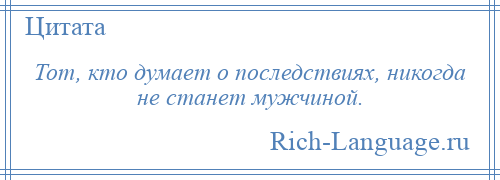 Цитата

Тот, кто думает о последствиях, никогда не станет мужчиной.

Rich-Language.ru